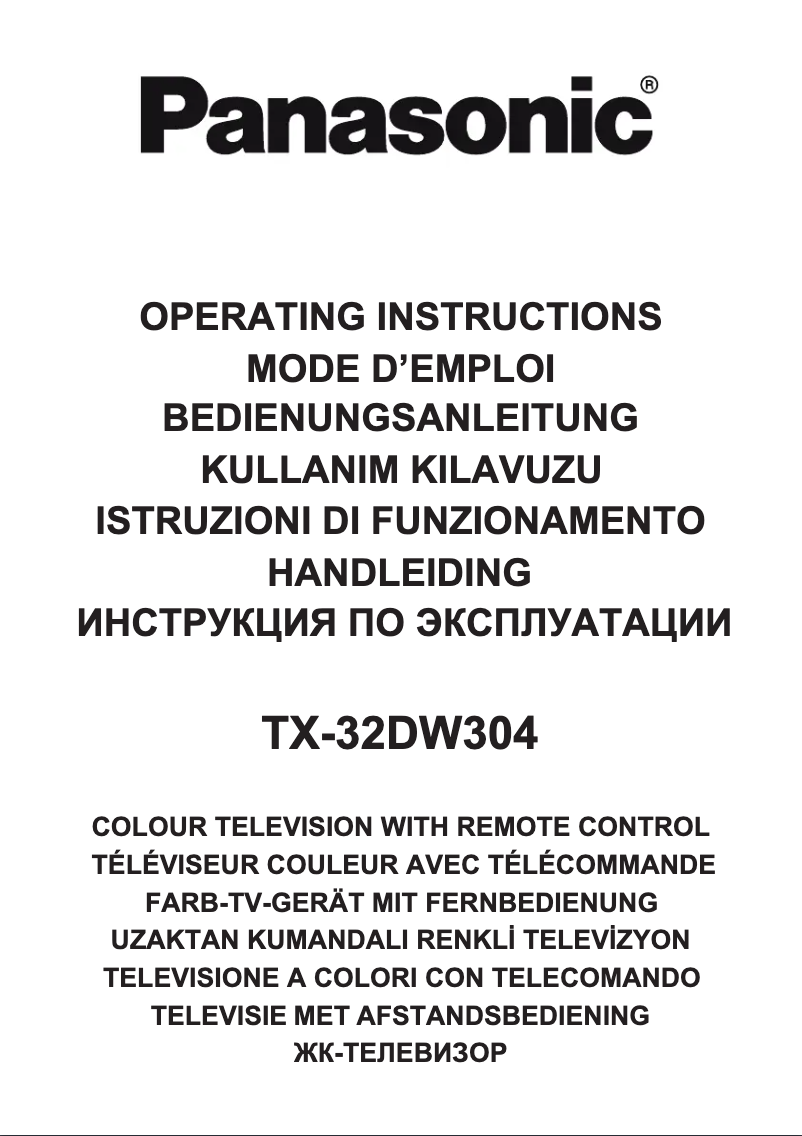 Panasonic®

OPERATING INSTRUCTIONS
MODE D'EMPLOI
BEDIENUNGSANLEITUNG
KULLANIM KILAVUZU
ISTRUZIONI DI FUNZIONAMENTO
HANDLEIDING
ИНСТРУКЦИЯ ПО ЭКСПЛУАТАЦИИ

TX-32DW304

COLOUR TELEVISION WITH REMOTE CONTROL
TÉLÉVISEUR COULEUR AVEC TÉLÉCOMMANDE
FARB-TV-GERÄT MIT FERNBEDIENUNG
UZAKTAN KUMANDALI RENKLİ TELEVİZYON
TELEVISIONE A COLORI CON TELECOMANDO
TELEVISIE MET AFSTANDSBEDIENING
ЖК-ТЕЛЕВИЗОР